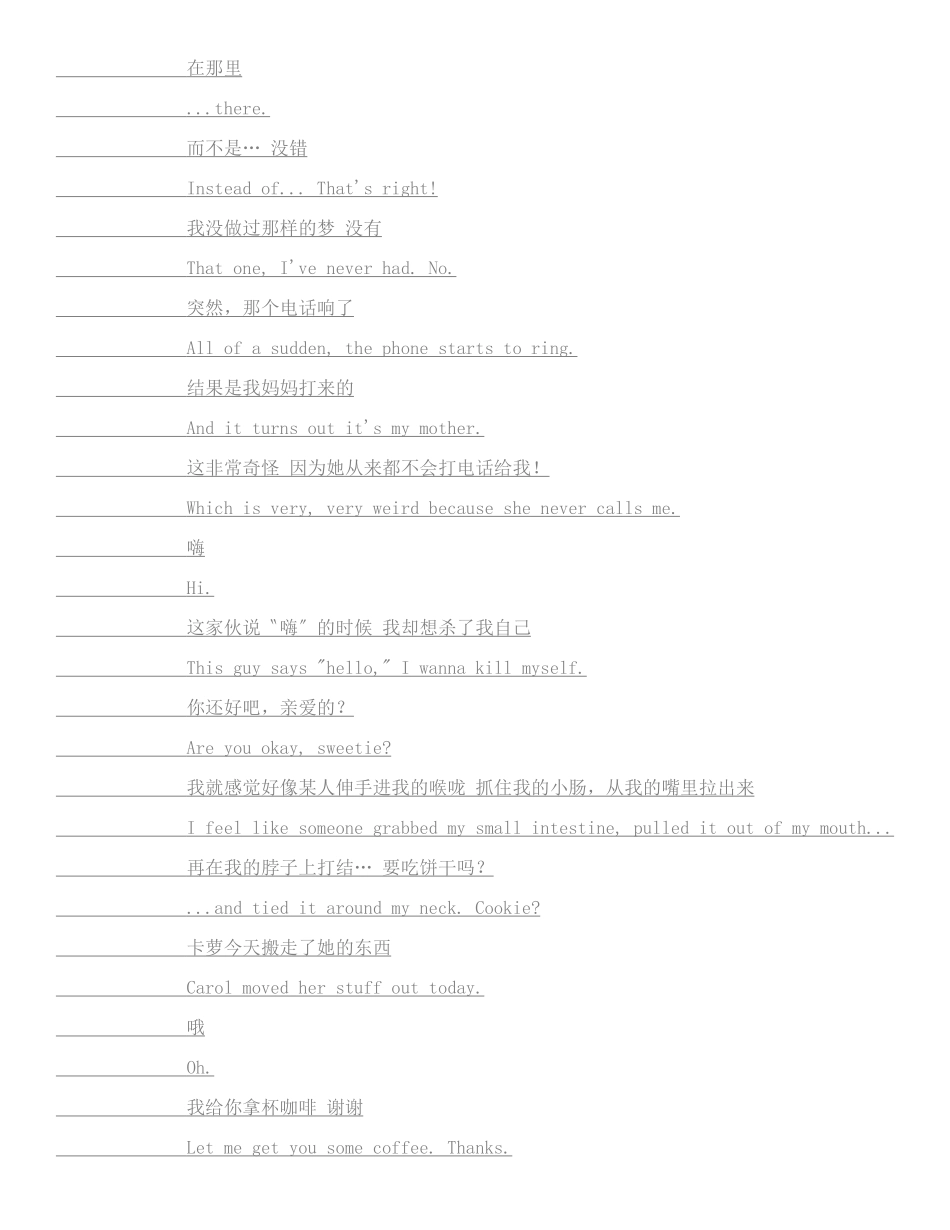 在那里

...there.

而不是… 没错

Instead of... That's right!

我没做过那样的梦 没有

That one, I've never had. No.

突然，那个电话响了

All of a sudden, the phone starts to ring.

结果是我妈妈打来的

And it turns out it's my mother.

这非常奇怪 因为她从来都不会打电话给我！

Which is very, very weird because she never calls me.

嗨

Hi.

这家伙说“嗨”的时候 我却想杀了我自己

This guy says "hello," I wanna kill myself.

你还好吧，亲爱的？

Are you okay, sweetie?

我就感觉好像某人伸手进我的喉咙 抓住我的小肠，从我的嘴里拉出来

I feel like someone grabbed my small intestine, pulled it out of my mouth...

再在我的脖子上打结… 要吃饼干吗？

...and tied it around my neck. Cookie?

卡萝今天搬走了她的东西

Carol moved her stuff out today.

哦

Oh.

我给你拿杯咖啡 谢谢

Let me get you some coffee. Thanks.